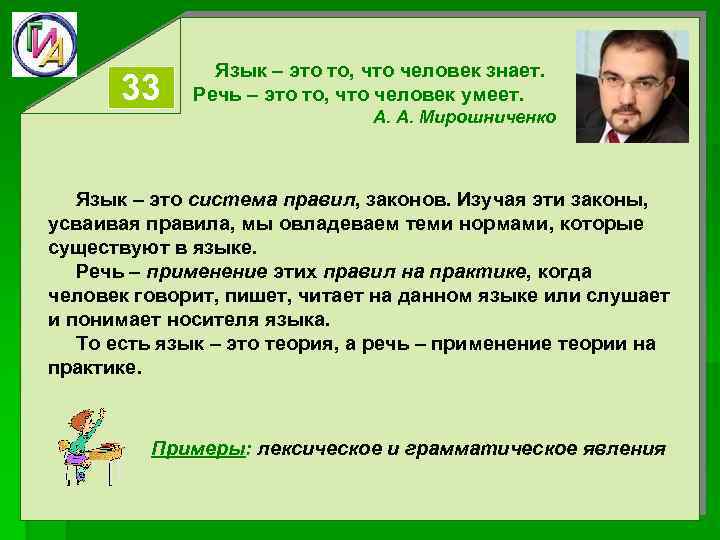 ГИА

33

Язык – это то, что человек знает.
Речь – это то, что человек умеет.
А. А. Мирошниченко

Язык – это система правил, законов. Изучая эти законы, усваивая правила, мы овладеваем теми нормами, которые существуют в языке.

Речь – применение этих правил на практике, когда человек говорит, пишет, читает на данном языке или слушает и понимает носителя языка.

То есть язык – это теория, а речь – применение теории на практике.

Примеры: лексическое и грамматическое явления